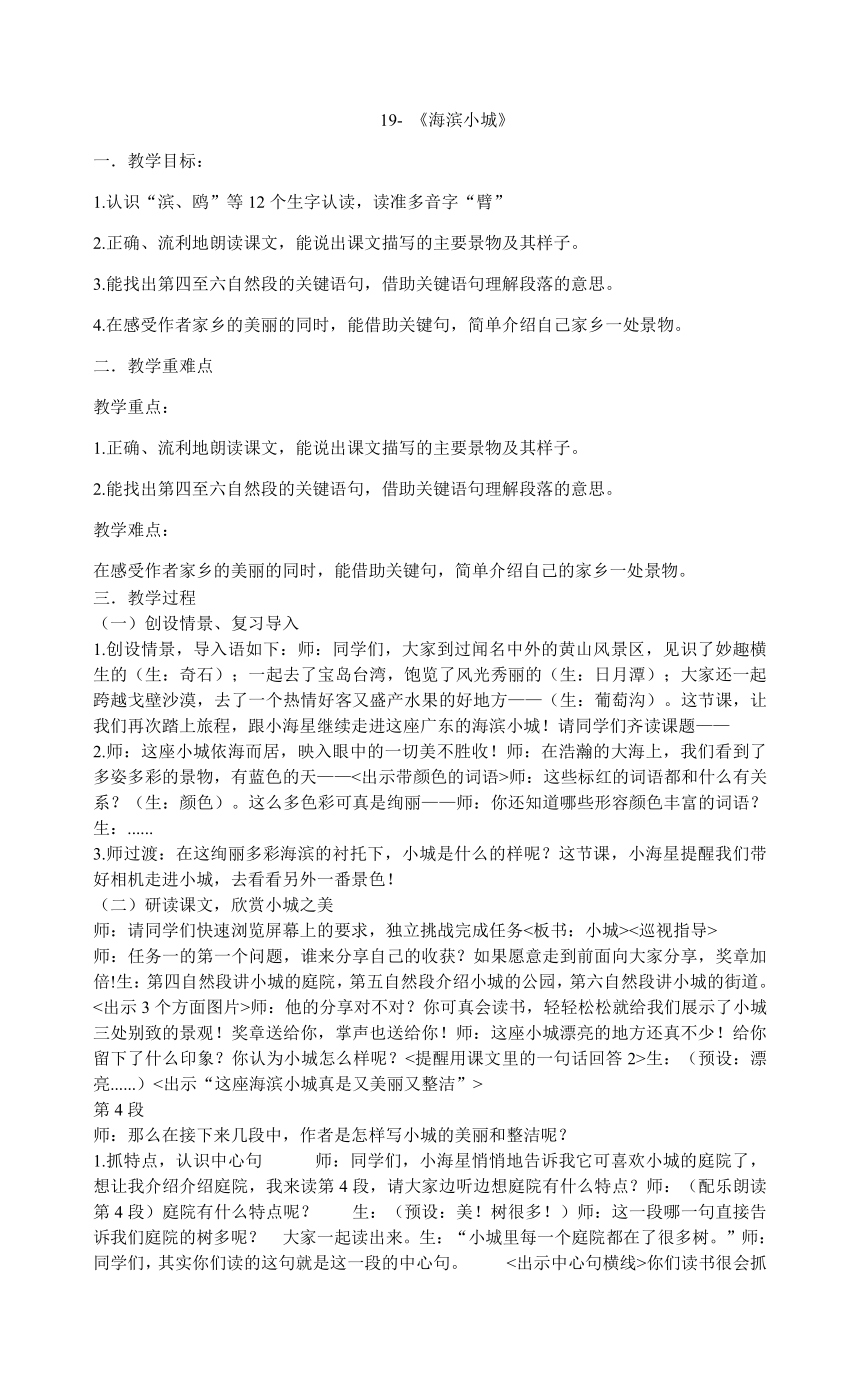 19- 《海滨小城》

一．教学目标：

1.认识“滨、鸥”等 12 个生字认读，读准多音字“臂”

2.正确、流利地朗读课文，能说出课文描写的主要景物及其样子。

3.能找出第四至六自然段的关键语句，借助关键语句理解段落的意思。

4.在感受作者家乡的美丽的同时，能借助关键句，简单介绍自己家乡一处景物。

二．教学重难点

教学重点：

1.正确、流利地朗读课文，能说出课文描写的主要景物及其样子。

2.能找出第四至六自然段的关键语句，借助关键语句理解段落的意思。

教学难点：

在感受作者家乡的美丽的同时，能借助关键句，简单介绍自己的家乡一处景物。
三．教学过程
（一）创设情景、复习导入
1.创设情景，导入语如下：师：同学们，大家到过闻名中外的黄山风景区，见识了妙趣横生的（生：奇石）；一起去了宝岛台湾，饱览了风光秀丽的（生：日月潭）；大家还一起跨越戈壁沙漠，去了一个热情好客又盛产水果的好地方——（生：葡萄沟）。这节课，让我们再次踏上旅程，跟小海星继续走进这座广东的海滨小城！请同学们齐读课题——
2.师：这座小城依海而居，映入眼中的一切美不胜收！师：在浩瀚的大海上，我们看到了多姿多彩的景物，有蓝色的天——<出示带颜色的词语>师：这些标红的词语都和什么有关系？（生：颜色）。这么多色彩可真是绚丽——师：你还知道哪些形容颜色丰富的词语？生：......
3.师过渡：在这绚丽多彩海滨的衬托下，小城是什么的样呢？这节课，小海星提醒我们带好相机走进小城，去看看另外一番景色！
（二）研读课文，欣赏小城之美
师：请同学们快速浏览屏幕上的要求，独立挑战完成任务<板书：小城><巡视指导>
师：任务一的第一个问题，谁来分享自己的收获？如果愿意走到前面向大家分享，奖章加倍!生：第四自然段讲小城的庭院，第五自然段介绍小城的公园，第六自然段讲小城的街道。<出示 3 个方面图片>师：他的分享对不对？你可真会读书，轻轻松松就给我们展示了小城三处别致的景观！奖章送给你，掌声也送给你！师：这座小城漂亮的地方还真不少！给你留下了什么印象？你认为小城怎么样呢？<提醒用课文里的一句话回答 2>生：（预设：漂亮......）<出示“这座海滨小城真是又美丽又整洁”>
第 4 段
师：那么在接下来几段中，作者是怎样写小城的美丽和整洁呢？
1.抓特点，认识中心句　　师：同学们，小海星悄悄地告诉我它可喜欢小城的庭院了，想让我介绍介绍庭院，我来读第 4 段，请大家边听边想庭院有什么特点？师：（配乐朗读第 4 段）庭院有什么特点呢？　　生：（预设：美！树很多！）师：这一段哪一句直接告诉我们庭院的树多呢？　大家一起读出来。生：“小城里每一个庭院都在了很多树。”师：同学们，其实你们读的这句就是这一段的中心句。　　<出示中心句横线>你们读书很会抓